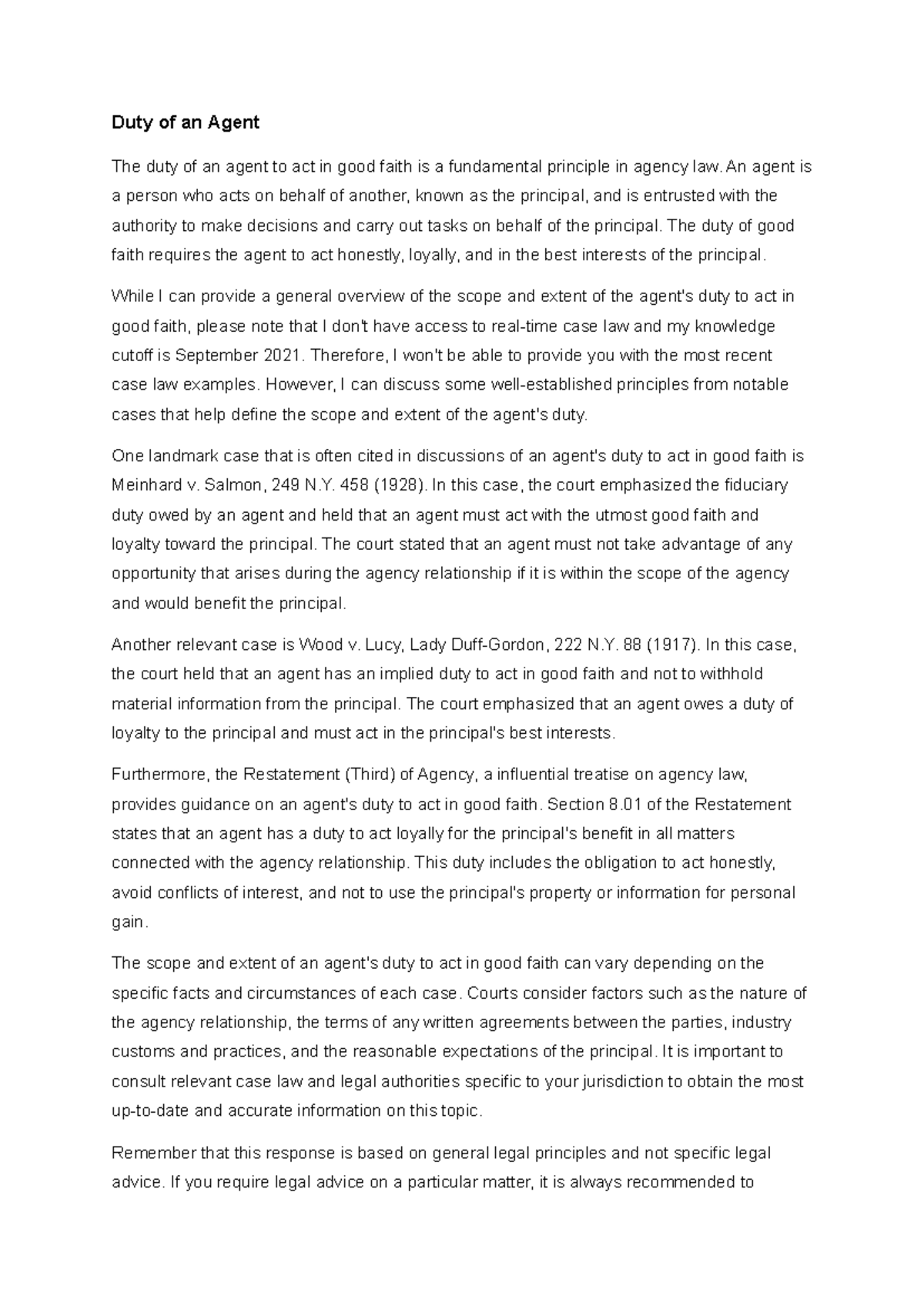 Duty of an Agent

The duty of an agent to act in good faith is a fundamental principle in agency law. An agent is a person who acts on behalf of another, known as the principal, and is entrusted with the authority to make decisions and carry out tasks on behalf of the principal. The duty of good faith requires the agent to act honestly, loyally, and in the best interests of the principal.

While I can provide a general overview of the scope and extent of the agent's duty to act in good faith, please note that I don't have access to real-time case law and my knowledge cutoff is September 2021. Therefore, I won't be able to provide you with the most recent case law examples. However, I can discuss some well-established principles from notable cases that help define the scope and extent of the agent's duty.

One landmark case that is often cited in discussions of an agent's duty to act in good faith is Meinhard v. Salmon, 249 N.Y. 458 (1928). In this case, the court emphasized the fiduciary duty owed by an agent and held that an agent must act with the utmost good faith and loyalty toward the principal. The court stated that an agent must not take advantage of any opportunity that arises during the agency relationship if it is within the scope of the agency and would benefit the principal.

Another relevant case is Wood v. Lucy, Lady Duff-Gordon, 222 N.Y. 88 (1917). In this case, the court held that an agent has an implied duty to act in good faith and not to withhold material information from the principal. The court emphasized that an agent owes a duty of loyalty to the principal and must act in the principal's best interests.

Furthermore, the Restatement (Third) of Agency, a influential treatise on agency law, provides guidance on an agent's duty to act in good faith. Section 8.01 of the Restatement states that an agent has a duty to act loyally for the principal's benefit in all matters connected with the agency relationship. This duty includes the obligation to act honestly, avoid conflicts of interest, and not to use the principal's property or information for personal gain.

The scope and extent of an agent's duty to act in good faith can vary depending on the specific facts and circumstances of each case. Courts consider factors such as the nature of the agency relationship, the terms of any written agreements between the parties, industry customs and practices, and the reasonable expectations of the principal. It is important to consult relevant case law and legal authorities specific to your jurisdiction to obtain the most up-to-date and accurate information on this topic.

Remember that this response is based on general legal principles and not specific legal advice. If you require legal advice on a particular matter, it is always recommended to